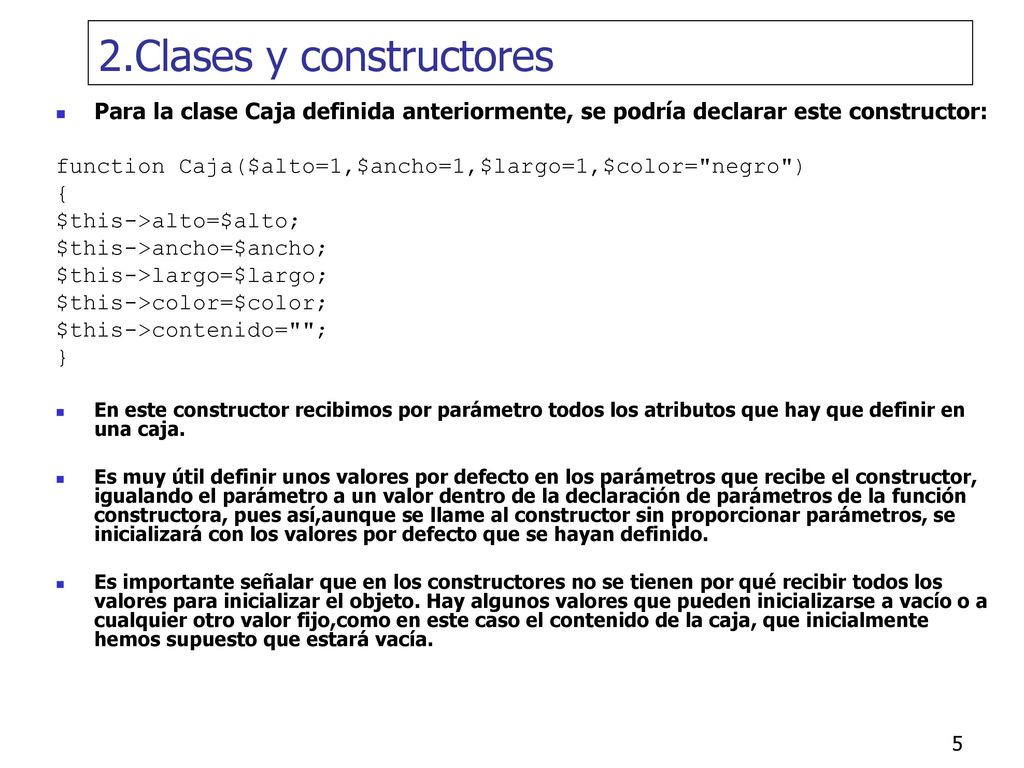 2.Clases y constructores

Para la clase Caja definida anteriormente, se podría declarar este constructor:

function Caja($alto=1,$ancho=1,$largo=1,$color="negro")
{
$this->alto=$alto;
$this->ancho=$ancho;
$this->largo=$largo;
$this->color=$color;
$this->contenido="";
}

En este constructor recibimos por parámetro todos los atributos que hay que definir en una caja.

Es muy útil definir unos valores por defecto en los parámetros que recibe el constructor, igualando el parámetro a un valor dentro de la declaración de parámetros de la función constructora, pues así,aunque se llame al constructor sin proporcionar parámetros, se inicializará con los valores por defecto que se hayan definido.

Es importante señalar que en los constructores no se tienen por qué recibir todos los valores para inicializar el objeto. Hay algunos valores que pueden inicializarse a vacío o a cualquier otro valor fijo,como en este caso el contenido de la caja, que inicialmente hemos supuesto que estará vacía.

5